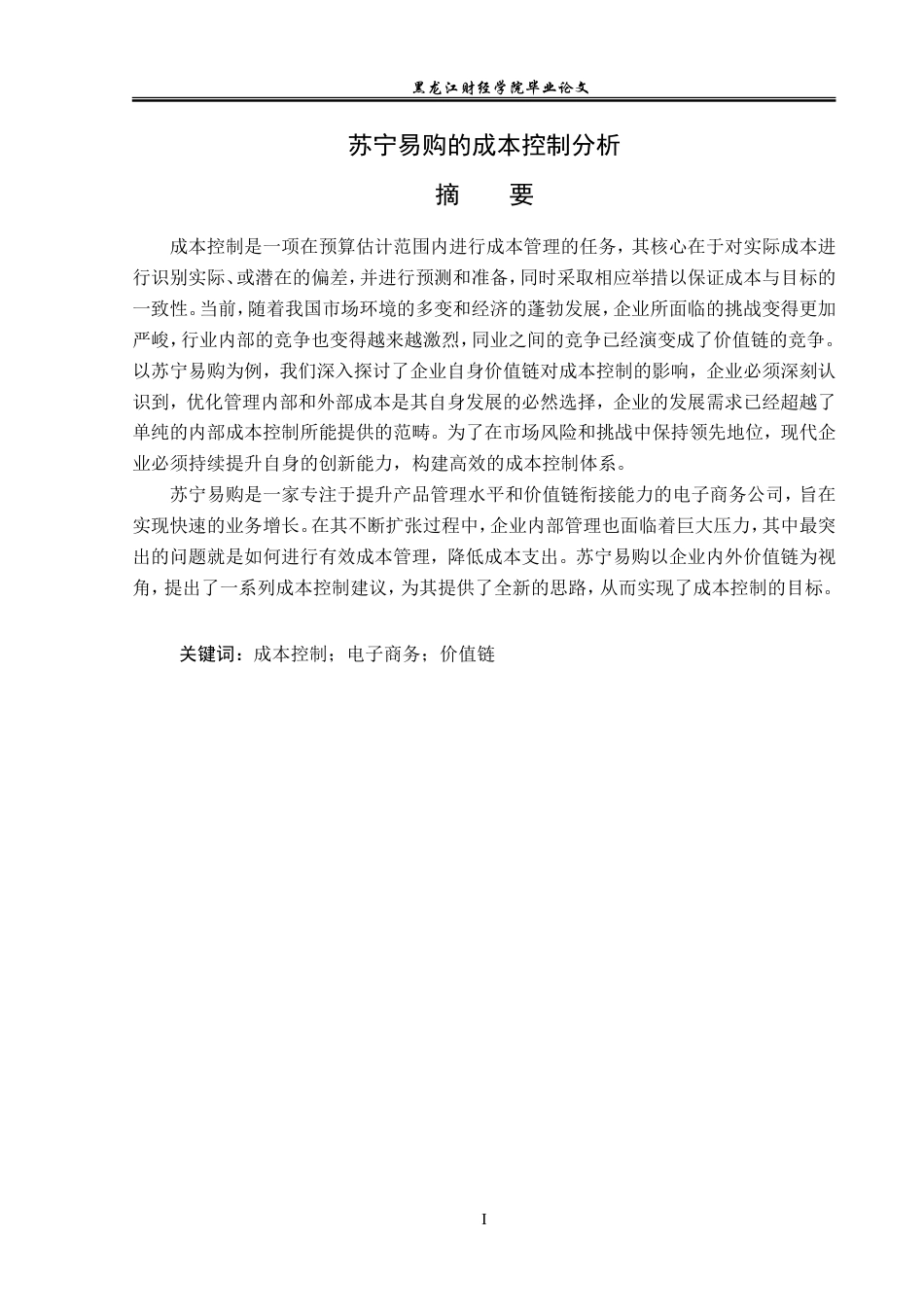 黑龙江财经学院毕业论文

苏宁易购的成本控制分析

摘 要

成本控制是一项在预算估计范围内进行成本管理的任务，其核心在于对实际成本进行识别实际、或潜在的偏差，并进行预测和准备，同时采取相应举措以保证成本与目标的一致性。当前，随着我国市场环境的多变和经济的蓬勃发展，企业所面临的挑战变得更加严峻，行业内部的竞争也变得越来越激烈，同业之间的竞争已经演变成了价值链的竞争。以苏宁易购为例，我们深入探讨了企业自身价值链对成本控制的影响，企业必须深刻认识到，优化管理内部和外部成本是其自身发展的必然选择，企业的发展需求已经超越了单纯的内部成本控制所能提供的范畴。为了在市场风险和挑战中保持领先地位，现代企业必须持续提升自身的创新能力，构建高效的成本控制体系。

苏宁易购是一家专注于提升产品管理水平和价值链衔接能力的电子商务公司，旨在实现快速的业务增长。在其不断扩张过程中，企业内部管理也面临着巨大压力，其中最突出的问题就是如何进行有效成本管理，降低成本支出。苏宁易购以企业内外价值链为视角，提出了一系列成本控制建议，为其提供了全新的思路，从而实现了成本控制的目标。

关键词：成本控制；电子商务；价值链

I